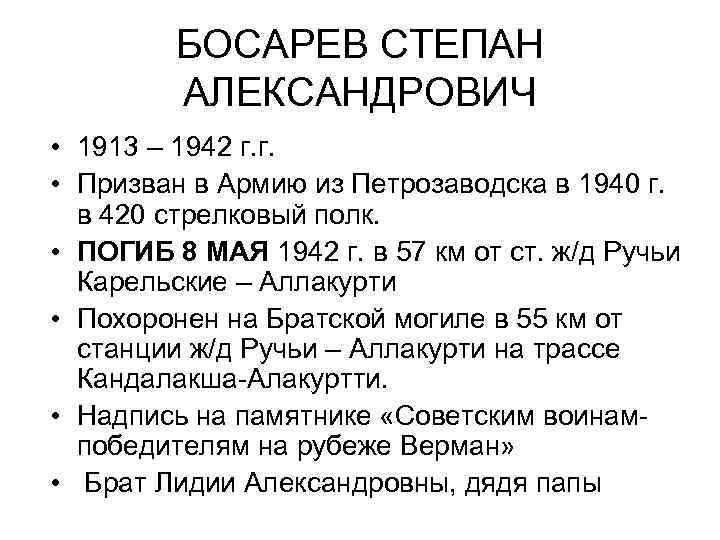 БОСАРЕВ СТЕПАН АЛЕКСАНДРОВИЧ

• 1913 – 1942 г.г.
• Призван в Армию из Петрозаводска в 1940 г. в 420 стрелковый полк.
• ПОГИБ 8 МАЯ 1942 г. в 57 км от ст. ж/д Ручьи Карельские – Аллакурти
• Похоронен на Братской могиле в 55 км от станции ж/д Ручьи – Аллакурти на трассе Кандалакша-Алакуртти.
• Надпись на памятнике «Советским воинам-победителям на рубеже Верман»
• Брат Лидии Александровны, дядя папы